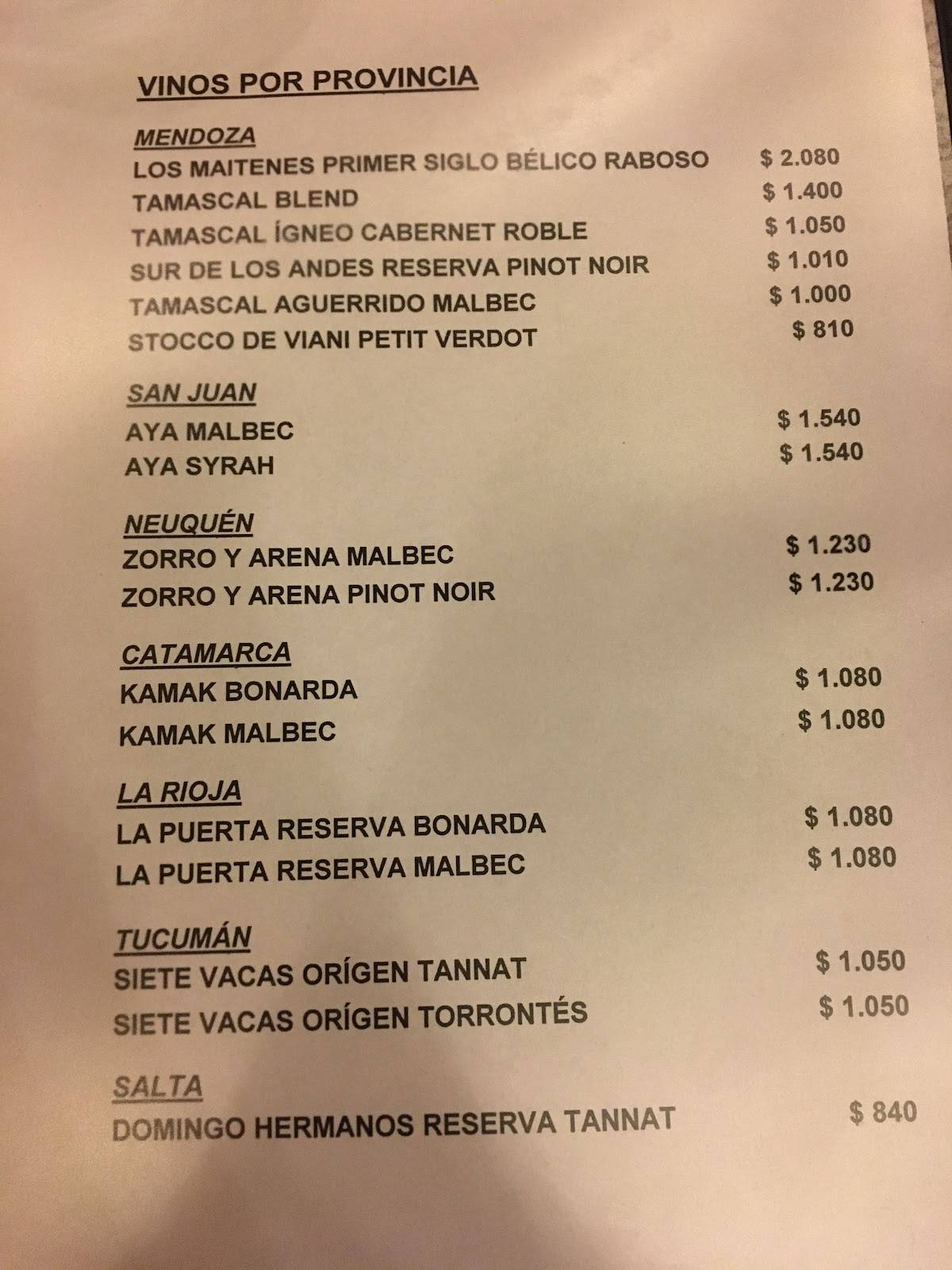 VINOS POR PROVINCIA

MENDOZA
LOS MAITENES PRIMER SIGLO BÉLICO RABOSO $ 2.080
TAMASCAL BLEND $ 1.400
TAMASCAL ÍGNEO CABERNET ROBLE $ 1.050
SUR DE LOS ANDES RESERVA PINOT NOIR $ 1.010
TAMASCAL AGUERRIDO MALBEC $ 1.000
STOCCO DE VIANI PETIT VERDOT $ 810

SAN JUAN
AYA MALBEC $ 1.540
AYA SYRAH $ 1.540

NEUQUÉN
ZORRO Y ARENA MALBEC $ 1.230
ZORRO Y ARENA PINOT NOIR $ 1.230

CATAMARCA
KAMAK BONARDA $ 1.080
KAMAK MALBEC $ 1.080

LA RIOJA
LA PUERTA RESERVA BONARDA $ 1.080
LA PUERTA RESERVA MALBEC $ 1.080

TUCUMÁN
SIETE VACAS ORÍGEN TANNAT $ 1.050
SIETE VACAS ORÍGEN TORRONTÉS $ 1.050

SALTA
DOMINGO HERMANOS RESERVA TANNAT $ 840